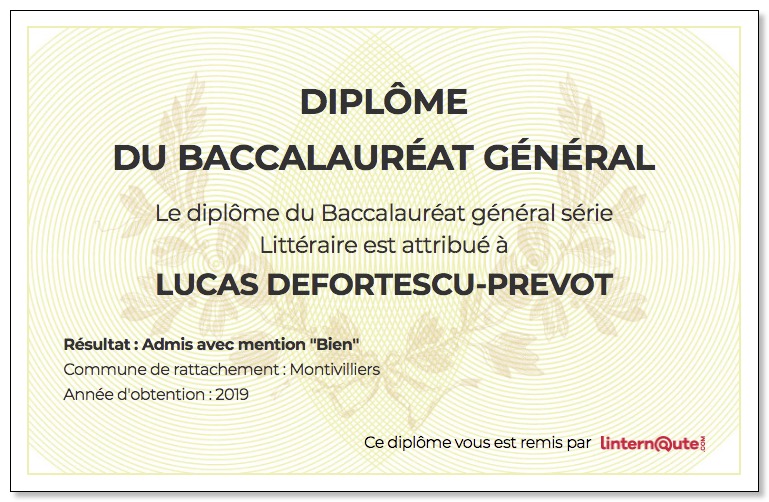 DIPLÔME
DU BACCALAURÉAT GÉNÉRAL

Le diplôme du Baccalauréat général série Littéraire est attribué à

LUCAS DEFORTESCU-PREVOT

Résultat : Admis avec mention "Bien"
Commune de rattachement : Montivilliers
Année d'obtention : 2019

Ce diplôme vous est remis par linternaute.com